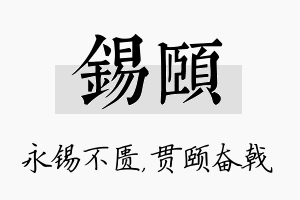 錫頤

永锡不匮,贯颐奋戟